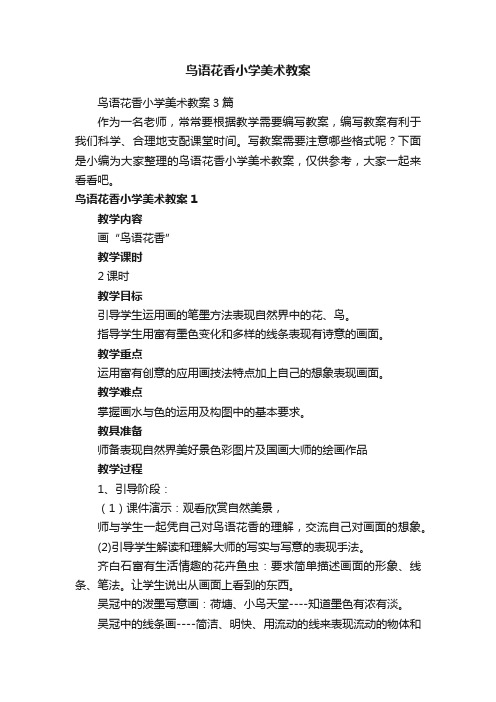 鸟语花香小学美术教案

鸟语花香小学美术教案3篇

作为一名老师，常常要根据教学需要编写教案，编写教案有利于我们科学、合理地支配课堂时间。写教案需要注意哪些格式呢？下面是小编为大家整理的鸟语花香小学美术教案，仅供参考，大家一起来看看吧。

鸟语花香小学美术教案1

教学内容

画“鸟语花香”

教学课时

2课时

教学目标

引导学生运用画的笔墨方法表现自然界中的花、鸟。

指导学生用富有墨色变化和多样的线条表现有诗意的画面。

教学重点

运用富有创意的应用画技法特点加上自己的想象表现画面。

教学难点

掌握画水与色的运用及构图中的基本要求。

教具准备

师备表现自然界美好景色彩图片及国画大师的绘画作品

教学过程

1、引导阶段：

（1）课件演示：观看欣赏自然美景，

师与学生一起凭自己对鸟语花香的理解，交流自己对画面的想象。

(2)引导学生解读和理解大师的写实与写意的表现手法。

齐白石富有生活情趣的花卉鱼虫：要求简单描述画面的形象、线条、笔法。让学生说出从画面上看到的东西。

吴冠中的泼墨写意画：荷塘、小鸟天堂----知道墨色有浓有淡。

吴冠中的线条画----简洁、明快、用流动的线来表现流动的物体和